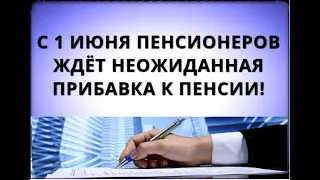 С 1 ИЮНЯ ПЕНСИОНЕРОВ ЖДЁТ НЕОЖИДАННАЯ ПРИБАВКА К ПЕНСИИ!